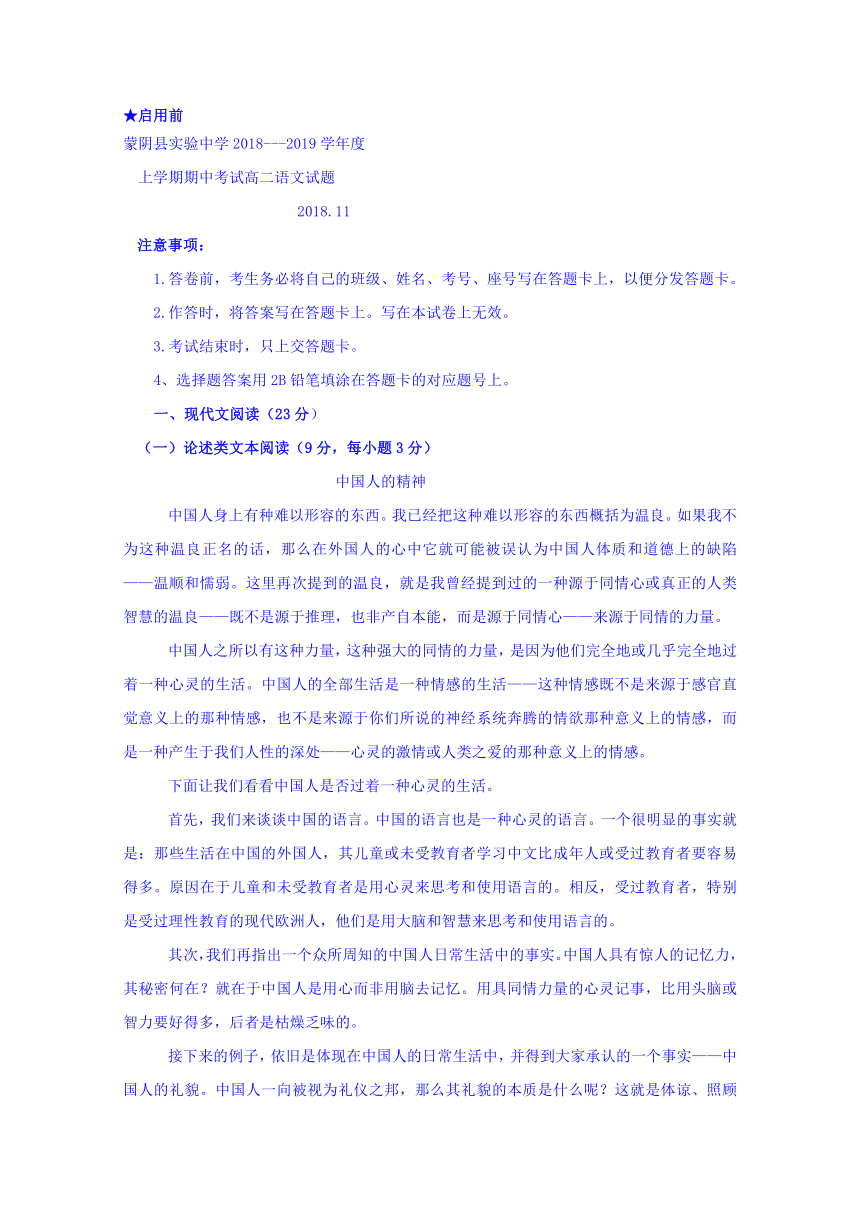 ★启用前
蒙阴县实验中学 2018---2019 学年度
上学期期中考试高二语文试题
2018.11

注意事项：

1.答卷前，考生务必将自己的班级、姓名、考号、座号写在答题卡上，以便分发答题卡。

2.作答时，将答案写在答题卡上。写在本试卷上无效。

3.考试结束时，只上交答题卡。

4、选择题答案用 2B 铅笔填涂在答题卡的对应题号上。

一、现代文阅读（23 分）

（一）论述类文本阅读（9 分，每小题 3 分）

中国人的精神

中国人身上有种难以形容的东西。我已经把这种难以形容的东西概括为温良。如果我不为这种温良正名的话，那么在外国人的心中它就可能被误认为中国人体质和道德上的缺陷——温顺和懦弱。这里再次提到的温良，就是我曾经提到过的一种源于同情心或真正的人类智慧的温良——既不是源于推理，也非产自本能，而是源于同情心——来源于同情的力量。

中国人之所以有这种力量，这种强大的同情的力量，是因为他们完全地或几乎完全地过着一种心灵的生活。中国人的全部生活是一种情感的生活——这种情感既不是来源于感官直觉意义上的那种情感，也不是来源于你们所说的神经系统奔腾的情欲那种意义上的情感，而是一种产生于我们人性的深处——心灵的激情或人类之爱的那种意义上的情感。

下面让我们看看中国人是否过着一种心灵的生活。

首先，我们来谈谈中国的语言。中国的语言也是一种心灵的语言。一个很明显的事实就是：那些生活在中国的外国人，其儿童或未受教育者学习中文比成年人或受过教育者要容易得多。原因在于儿童和未受教育者是用心灵来思考和使用语言的。相反，受过教育者，特别是受过理性教育的现代欧洲人，他们是用大脑和智慧来思考和使用语言的。

其次，我们再指出一个众所周知的中国人日常生活中的事实。中国人具有惊人的记忆力，其秘密何在？就在于中国人是用心而非用脑去记忆。用具同情力量的心灵记事，比用头脑或智力要好得多，后者是枯燥乏味的。

接下来的例子，依旧是体现在中国人的日常生活中，并得到大家承认的一个事实——中国人的礼貌。中国人一向被视为礼仪之邦，那么其礼貌的本质是什么呢？这就是体谅、照顾